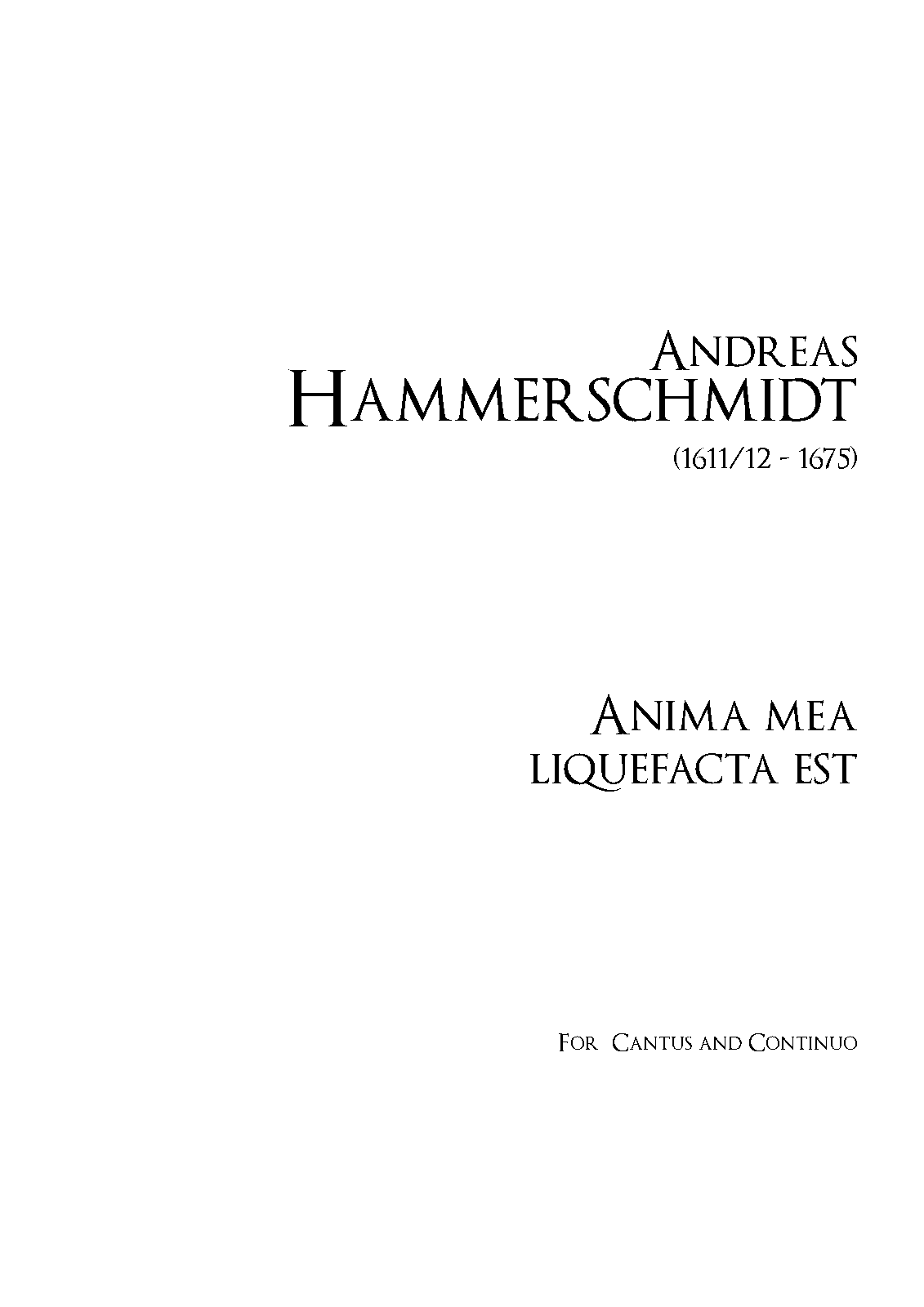 Andreas
Hammerschmidt

(1611/12 - 1675)

Anima mea
liquefacta est

For Cantus and Continuo